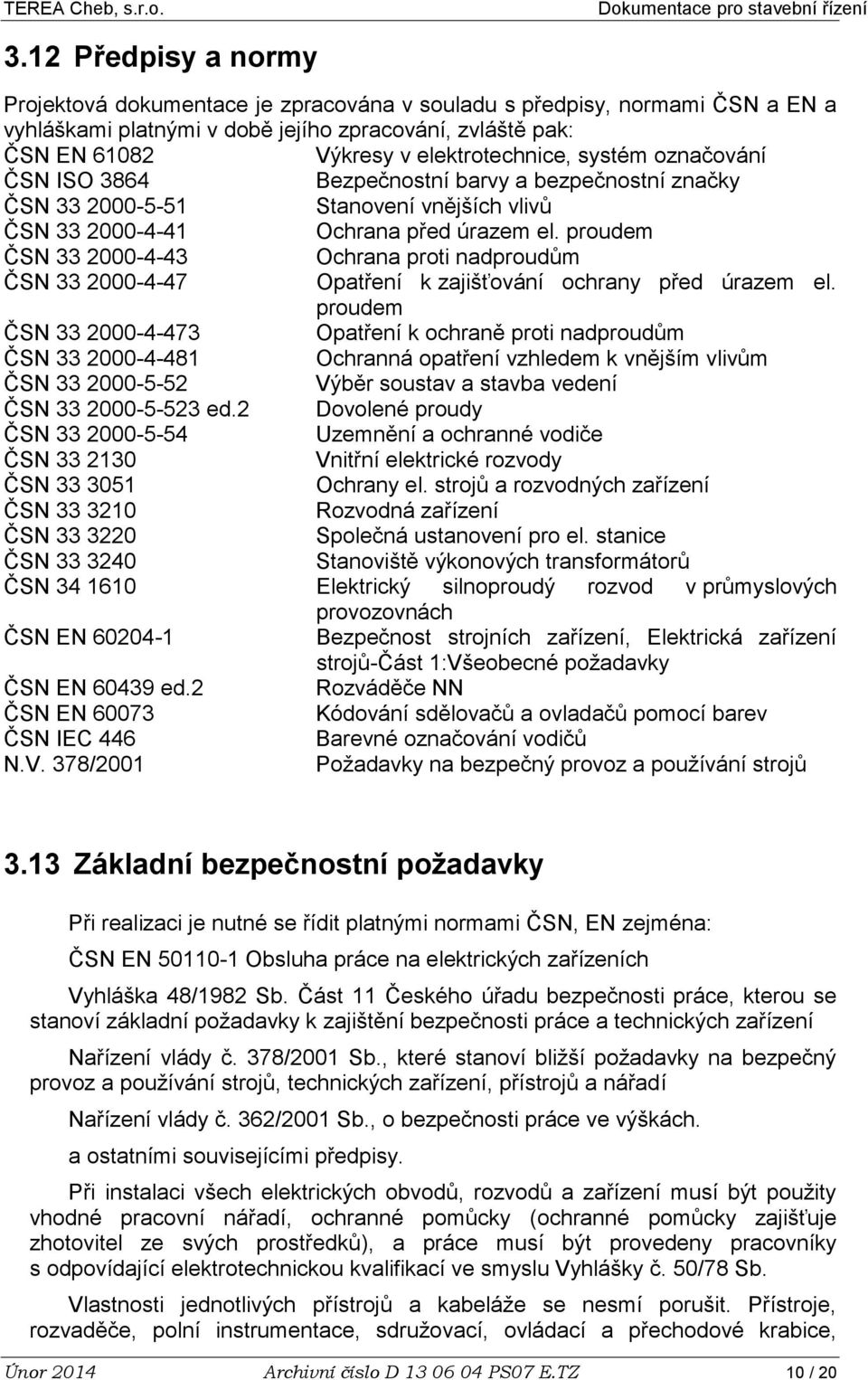 TEREA Cheb, s.r.o. Dokumentace pro stavební řízení

3.12 Předpisy a normy

Projektová dokumentace je zpracována v souladu s předpisy, normami ČSN a EN a vyhláškami platnými v době jejího zpracování, zvláště pak:
ČSN EN 61082 Výkresy v elektrotechnice, systém označování
ČSN ISO 3864 Bezpečnostní barvy a bezpečnostní značky
ČSN 33 2000-5-51 Stanovení vnějších vlivů
ČSN 33 2000-4-41 Ochrana před úrazem el. proudem
ČSN 33 2000-4-43 Ochrana proti nadproudům
ČSN 33 2000-4-47 Opatření k zajišťování ochrany před úrazem el. proudem
ČSN 33 2000-4-473 Opatření k ochraně proti nadproudům
ČSN 33 2000-4-481 Ochranná opatření vzhledem k vnějším vlivům
ČSN 33 2000-5-52 Výběr soustav a stavba vedení
ČSN 33 2000-5-523 ed.2 Dovolené proudy
ČSN 33 2000-5-54 Uzemnění a ochranné vodiče
ČSN 33 2130 Vnitřní elektrické rozvody
ČSN 33 3051 Ochrany el. strojů a rozvodných zařízení
ČSN 33 3210 Rozvodná zařízení
ČSN 33 3220 Společná ustanovení pro el. stanice
ČSN 33 3240 Stanoviště výkonových transformátorů
ČSN 34 1610 Elektrický silnoproudý rozvod v průmyslových provozovnách
ČSN EN 60204-1 Bezpečnost strojních zařízení, Elektrická zařízení strojů-Část 1:Všeobecné požadavky
ČSN EN 60439 ed.2 Rozváděče NN
ČSN EN 60073 Kódování sdělovačů a ovladačů pomocí barev
ČSN IEC 446 Barevné označování vodičů
N.V. 378/2001 Požadavky na bezpečný provoz a používání strojů

3.13 Základní bezpečnostní požadavky

Při realizaci je nutné se řídit platnými normami ČSN, EN zejména:

ČSN EN 50110-1 Obsluha práce na elektrických zařízeních

Vyhláška 48/1982 Sb. Část 11 Českého úřadu bezpečnosti práce, kterou se stanoví základní požadavky k zajištění bezpečnosti práce a technických zařízení

Nařízení vlády č. 378/2001 Sb., které stanoví bližší požadavky na bezpečný provoz a používání strojů, technických zařízení, přístrojů a nářadí

Nařízení vlády č. 362/2001 Sb., o bezpečnosti práce ve výškách.

a ostatními souvisejícími předpisy.

Při instalaci všech elektrických obvodů, rozvodů a zařízení musí být použity vhodné pracovní nářadí, ochranné pomůcky (ochranné pomůcky zajišťuje zhotovitel ze svých prostředků), a práce musí být provedeny pracovníky s odpovídající elektrotechnickou kvalifikací ve smyslu Vyhlášky č. 50/78 Sb.

Vlastnosti jednotlivých přístrojů a kabeláže se nesmí porušit. Přístroje, rozvaděče, polní instrumentace, sdružovací, ovládací a přechodové krabice,

Únor 2014 Archivní číslo D 13 06 04 PS07 E.TZ 10 / 20